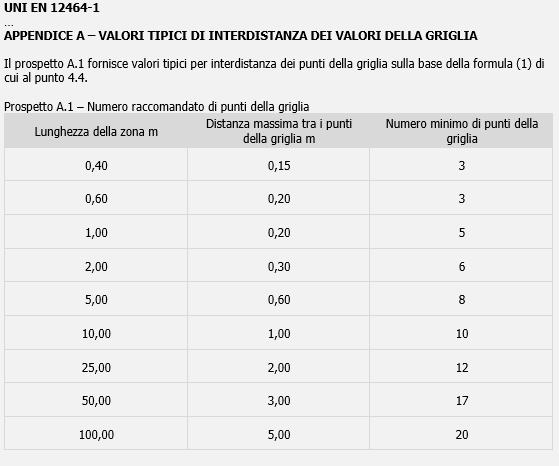 UNI EN 12464-1
...
APPENDICE A – VALORI TIPICI DI INTERDISTANZA DEI VALORI DELLA GRIGLIA

Il prospetto A.1 fornisce valori tipici per interdistanza dei punti della griglia sulla base della formula (1) di cui al punto 4.4.

Prospetto A.1 – Numero raccomandato di punti della griglia

| Lunghezza della zona m | Distanza massima tra i punti della griglia m | Numero minimo di punti della griglia |
|---|---|---|
| 0,40 | 0,15 | 3 |
| 0,60 | 0,20 | 3 |
| 1,00 | 0,20 | 5 |
| 2,00 | 0,30 | 6 |
| 5,00 | 0,60 | 8 |
| 10,00 | 1,00 | 10 |
| 25,00 | 2,00 | 12 |
| 50,00 | 3,00 | 17 |
| 100,00 | 5,00 | 20 |